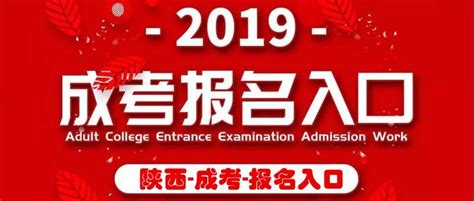 - 2019 -

成考报名入口

Adult College Entrance Examination Admission Work

陕西-成考-报名入口